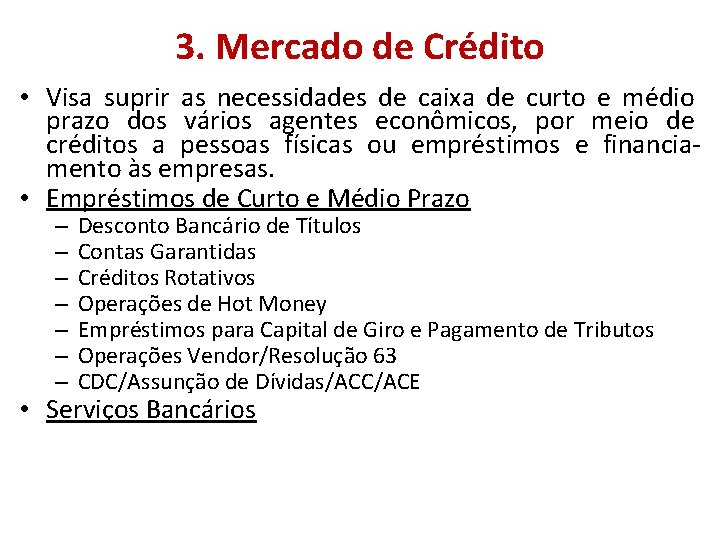 3. Mercado de Crédito

• Visa suprir as necessidades de caixa de curto e médio prazo dos vários agentes econômicos, por meio de créditos a pessoas físicas ou empréstimos e financiamento às empresas.

• Empréstimos de Curto e Médio Prazo
– Desconto Bancário de Títulos
– Contas Garantidas
– Créditos Rotativos
– Operações de Hot Money
– Empréstimos para Capital de Giro e Pagamento de Tributos
– Operações Vendor/Resolução 63
– CDC/Assunção de Dívidas/ACC/ACE

• Serviços Bancários